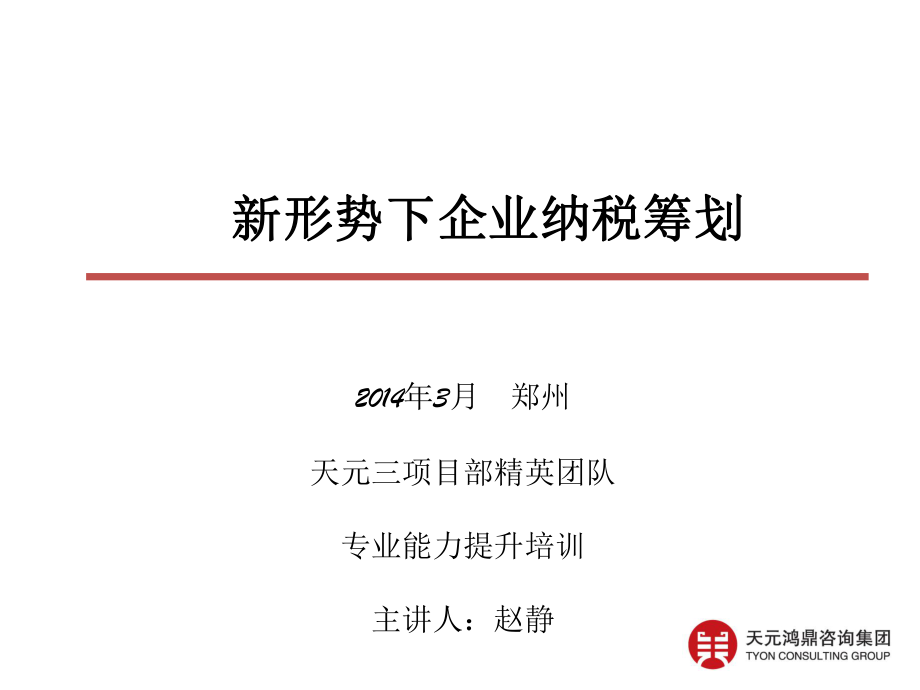 新形势下企业纳税筹划

2014年3月　郑州

天元三项目部精英团队

专业能力提升培训

主讲人：赵静

天元鸿鼎咨询集团
TYON CONSULTING GROUP